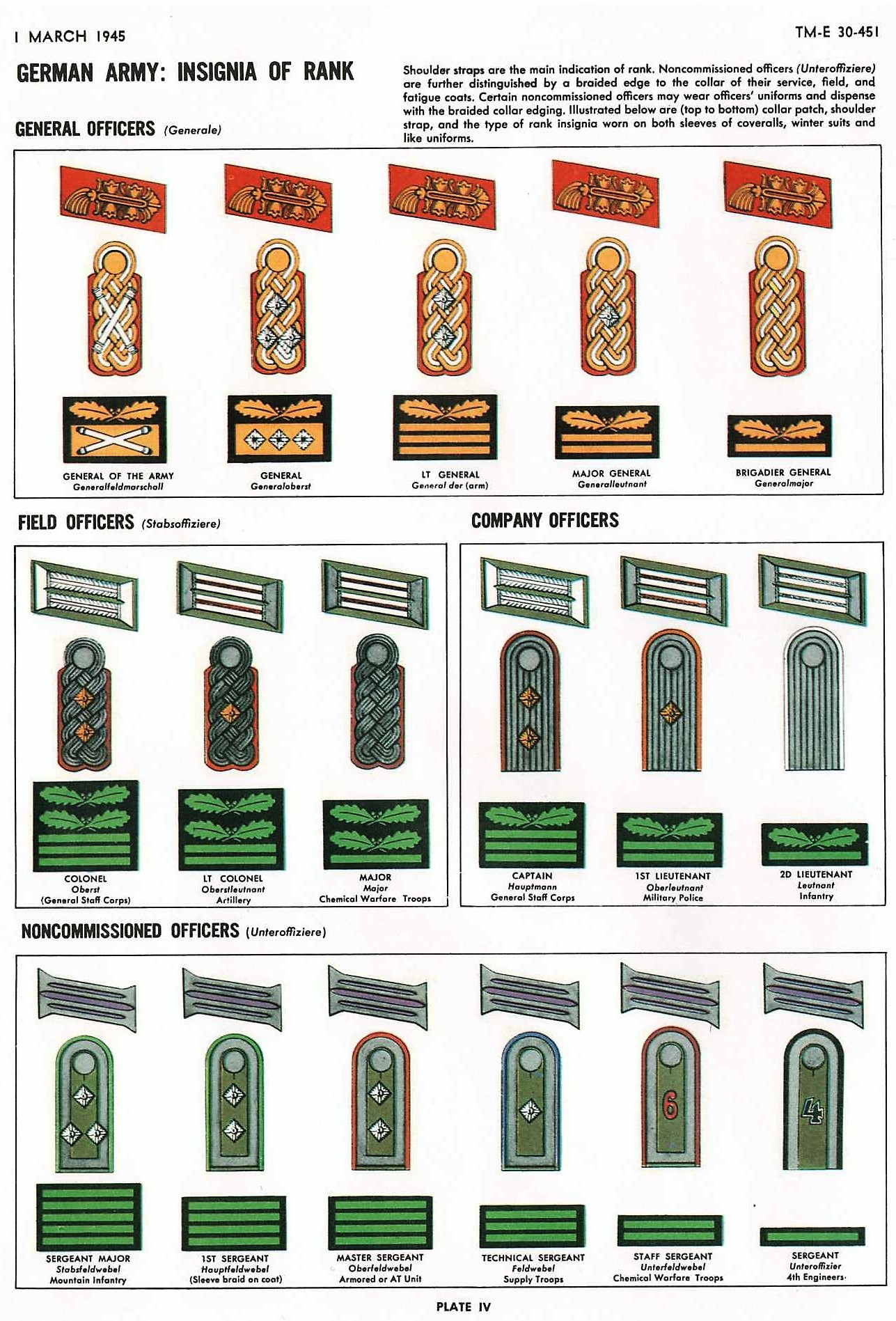 I MARCH 1945

TM-E 30-451

GERMAN ARMY: INSIGNIA OF RANK

Shoulder straps are the main indication of rank. Noncommissioned officers (Unteroffiziere) are further distinguished by a braided edge to the collar of their service, field, and fatigue coats. Certain noncommissioned officers may wear officers' uniforms and dispense with the braided collar edging. Illustrated below are (top to bottom) collar patch, shoulder strap, and the type of rank insignia worn on both sleeves of coveralls, winter suits and like uniforms.

GENERAL OFFICERS (Generale)

GENERAL OF THE ARMY
Generalfeldmarschall

GENERAL
Generaloberst

LT GENERAL
General der (arm)

MAJOR GENERAL
Generalleutnant

BRIGADIER GENERAL
Generalmajor

FIELD OFFICERS (Stabsoffiziere)

COLONEL
Oberst
(General Staff Corps)

LT COLONEL
Oberstleutnant
Artillery

MAJOR
Major
Chemical Warfare Troops

COMPANY OFFICERS

CAPTAIN
Hauptmann
General Staff Corps

1ST LIEUTENANT
Oberleutnant
Military Police

2D LIEUTENANT
Leutnant
Infantry

NONCOMMISSIONED OFFICERS (Unteroffiziere)

6

4

SERGEANT MAJOR
Stabsfeldwebel
Mountain Infantry

1ST SERGEANT
Hauptfeldwebel
(Sleeve braid on coat)

MASTER SERGEANT
Oberfeldwebel
Armored or AT Unit

TECHNICAL SERGEANT
Feldwebel
Supply Troops

STAFF SERGEANT
Unterfeldwebel
Chemical Warfare Troops

SERGEANT
Unteroffizier
4th Engineers.

PLATE IV